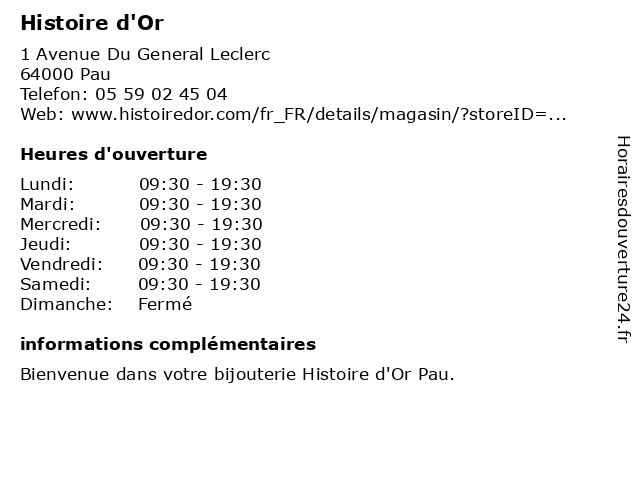 Histoire d'Or

1 Avenue Du General Leclerc
64000 Pau
Telefon: 05 59 02 45 04
Web: www.histoiredor.com/fr_FR/details/magasin/?storeID=...

Heures d'ouverture

| | |
|---|---|
| Lundi: | 09:30 - 19:30 |
| Mardi: | 09:30 - 19:30 |
| Mercredi: | 09:30 - 19:30 |
| Jeudi: | 09:30 - 19:30 |
| Vendredi: | 09:30 - 19:30 |
| Samedi: | 09:30 - 19:30 |
| Dimanche: | Fermé |

informations complémentaires

Bienvenue dans votre bijouterie Histoire d'Or Pau.

Horairesdouverture24.fr